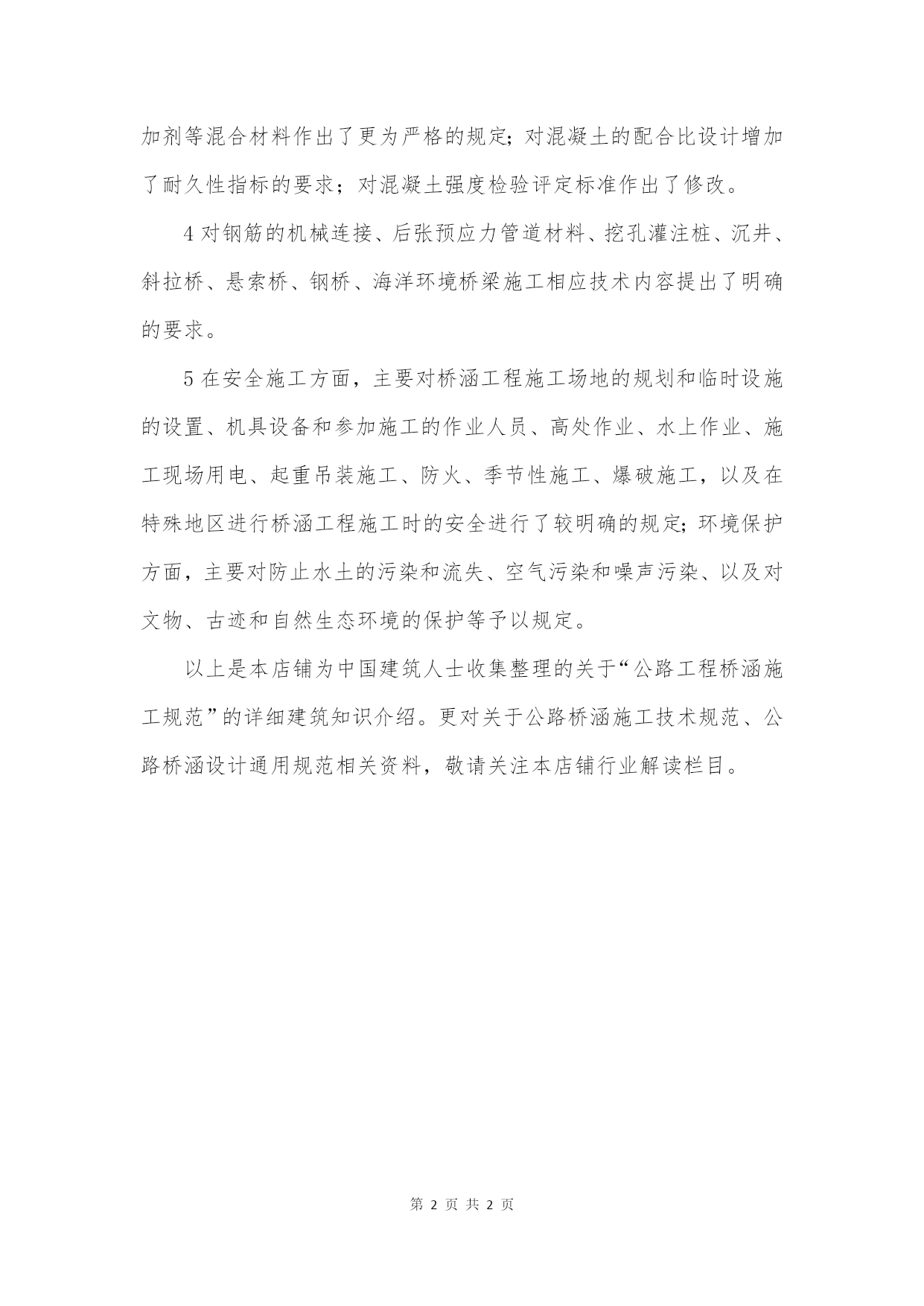 加剂等混合材料作出了更为严格的规定；对混凝土的配合比设计增加了耐久性指标的要求；对混凝土强度检验评定标准作出了修改。

4 对钢筋的机械连接、后张预应力管道材料、挖孔灌注桩、沉井、斜拉桥、悬索桥、钢桥、海洋环境桥梁施工相应技术内容提出了明确的要求。

5 在安全施工方面，主要对桥涵工程施工场地的规划和临时设施的设置、机具设备和参加施工的作业人员、高处作业、水上作业、施工现场用电、起重吊装施工、防火、季节性施工、爆破施工，以及在特殊地区进行桥涵工程施工时的安全进行了较明确的规定；环境保护方面，主要对防止水土的污染和流失、空气污染和噪声污染、以及对文物、古迹和自然生态环境的保护等予以规定。

以上是本店铺为中国建筑人士收集整理的关于“公路工程桥涵施工规范”的详细建筑知识介绍。更对关于公路桥涵施工技术规范、公路桥涵设计通用规范相关资料，敬请关注本店铺行业解读栏目。

第 2 页 共 2 页